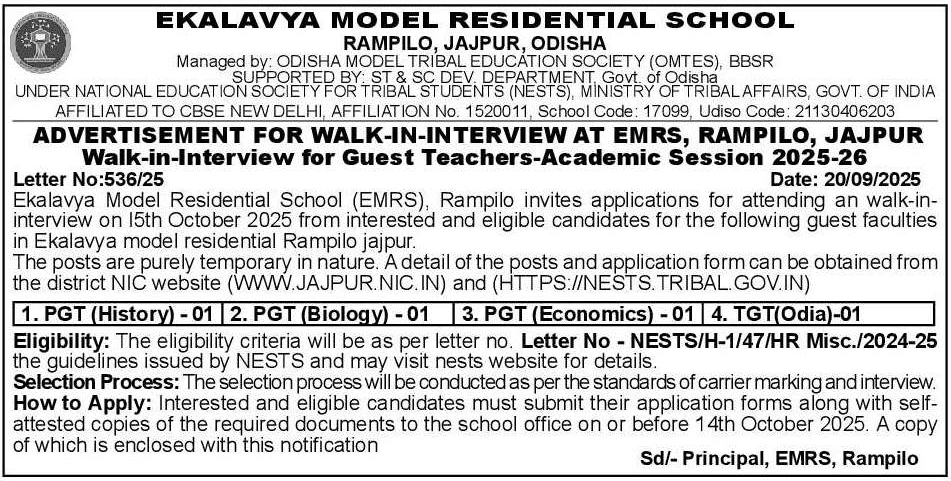 EKALAVYA MODEL RESIDENTIAL SCHOOL
RAMPILO, JAJPUR, ODISHA
Managed by: ODISHA MODEL TRIBAL EDUCATION SOCIETY (OMTES), BBSR
SUPPORTED BY: ST & SC DEV. DEPARTMENT, Govt. of Odisha
UNDER NATIONAL EDUCATION SOCIETY FOR TRIBAL STUDENTS (NESTS), MINISTRY OF TRIBAL AFFAIRS, GOVT. OF INDIA
AFFILIATED TO CBSE NEW DELHI, AFFILIATION No. 1520011, School Code: 17099, Udiso Code: 21130406203

ADVERTISEMENT FOR WALK-IN-INTERVIEW AT EMRS, RAMPILO, JAJPUR
Walk-in-Interview for Guest Teachers-Academic Session 2025-26

Letter No:536/25
Date: 20/09/2025

Ekalavya Model Residential School (EMRS), Rampilo invites applications for attending an walk-in-interview on I5th October 2025 from interested and eligible candidates for the following guest faculties in Ekalavya model residential Rampilo jajpur.
The posts are purely temporary in nature. A detail of the posts and application form can be obtained from the district NIC website (WWW.JAJPUR.NIC.IN) and (HTTPS://NESTS.TRIBAL.GOV.IN)

| 1. PGT (History) - 01 | 2. PGT (Biology) - 01 | 3. PGT (Economics) - 01 | 4. TGT(Odia)-01 |
|---|---|---|---|

Eligibility: The eligibility criteria will be as per letter no. Letter No - NESTS/H-1/47/HR Misc./2024-25 the guidelines issued by NESTS and may visit nests website for details.
Selection Process: The selection process will be conducted as per the standards of carrier marking and interview.
How to Apply: Interested and eligible candidates must submit their application forms along with self-attested copies of the required documents to the school office on or before 14th October 2025. A copy of which is enclosed with this notification

Sd/- Principal, EMRS, Rampilo